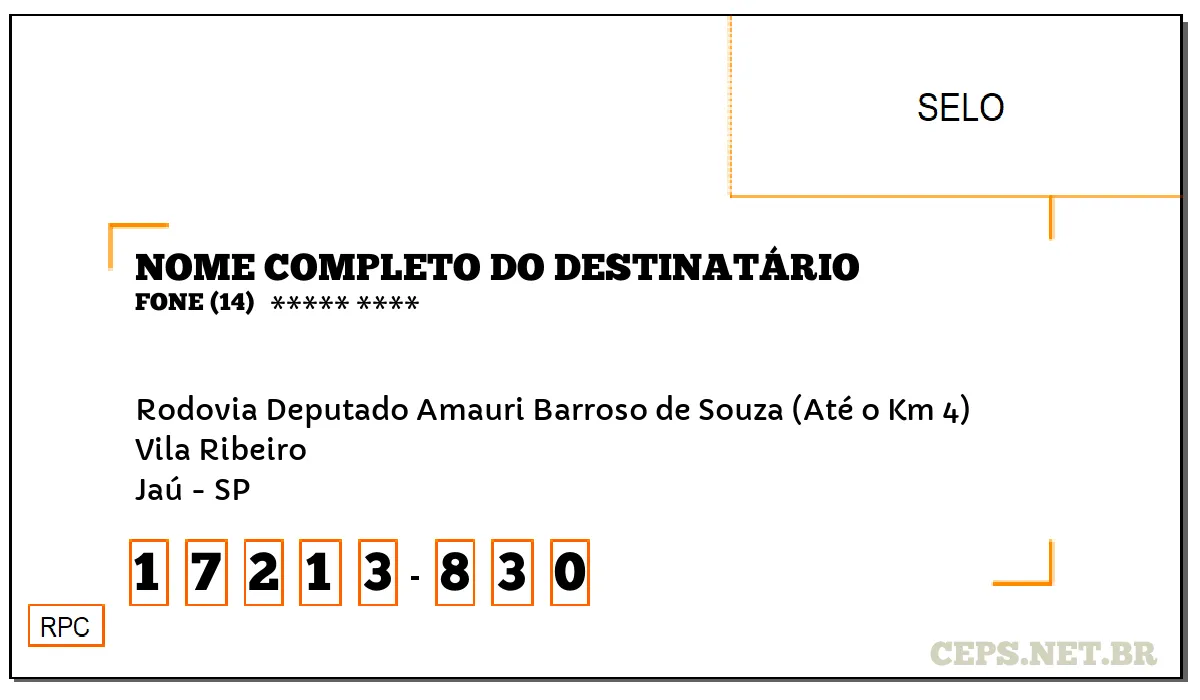 SELO

NOME COMPLETO DO DESTINATÁRIO
FONE (14) ***** ****

Rodovia Deputado Amauri Barroso de Souza (Até o Km 4)
Vila Ribeiro
Jaú - SP

1 7 2 1 3 - 8 3 0

RPC

CEPS.NET.BR